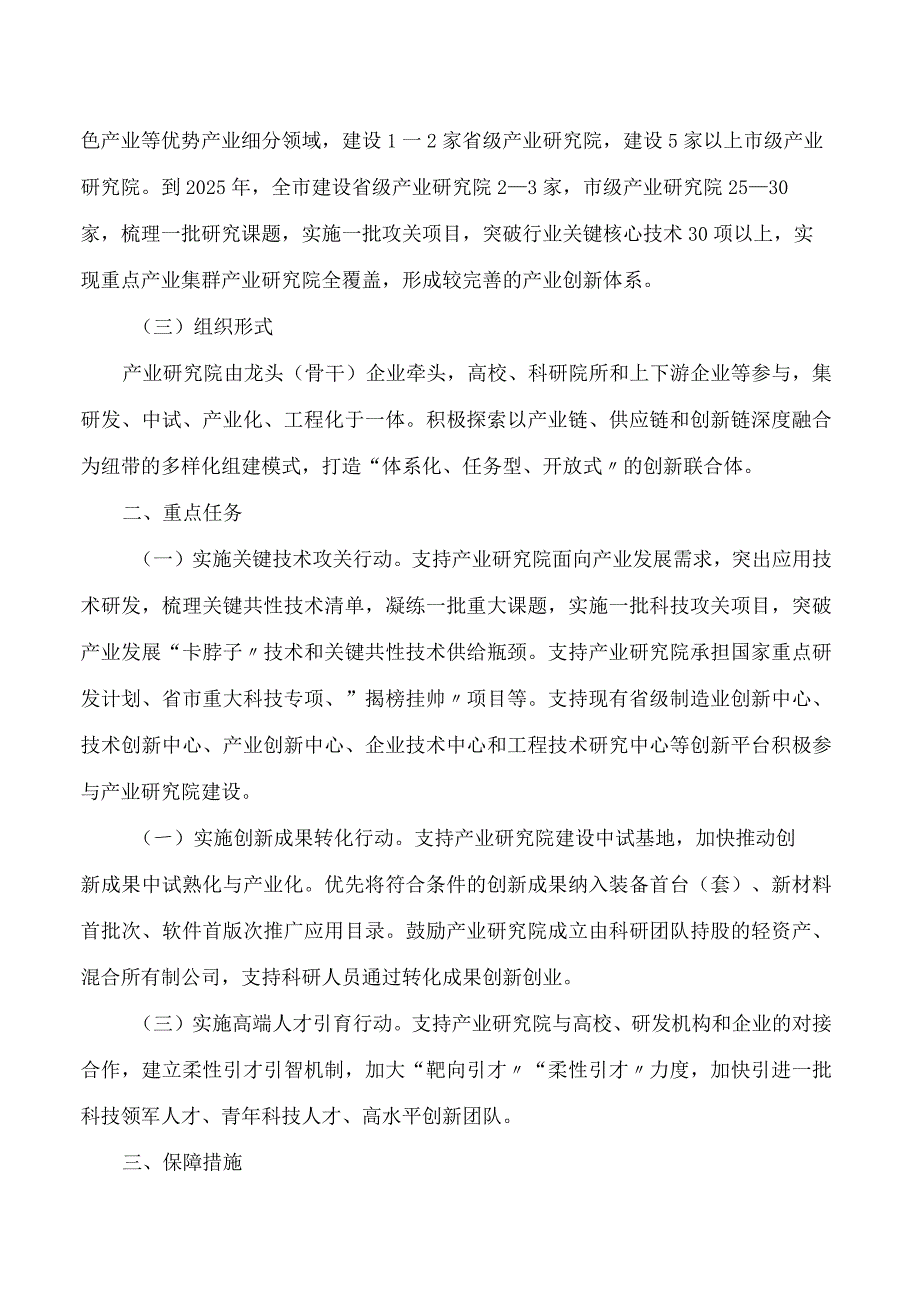 色产业等优势产业细分领域，建设1一2家省级产业研究院，建设5家以上市级产业研究院。到2025年，全市建设省级产业研究院2—3家，市级产业研究院25—30家，梳理一批研究课题，实施一批攻关项目，突破行业关键核心技术30项以上，实现重点产业集群产业研究院全覆盖，形成较完善的产业创新体系。

（三）组织形式

产业研究院由龙头（骨干）企业牵头，高校、科研院所和上下游企业等参与，集研发、中试、产业化、工程化于一体。积极探索以产业链、供应链和创新链深度融合为纽带的多样化组建模式，打造“体系化、任务型、开放式〃的创新联合体。

二、重点任务

（一）实施关键技术攻关行动。支持产业研究院面向产业发展需求，突出应用技术研发，梳理关键共性技术清单，凝练一批重大课题，实施一批科技攻关项目，突破产业发展“卡脖子〃技术和关键共性技术供给瓶颈。支持产业研究院承担国家重点研发计划、省市重大科技专项、”揭榜挂帅〃项目等。支持现有省级制造业创新中心、技术创新中心、产业创新中心、企业技术中心和工程技术研究中心等创新平台积极参与产业研究院建设。

（一）实施创新成果转化行动。支持产业研究院建设中试基地，加快推动创新成果中试熟化与产业化。优先将符合条件的创新成果纳入装备首台（套）、新材料首批次、软件首版次推广应用目录。鼓励产业研究院成立由科研团队持股的轻资产、混合所有制公司，支持科研人员通过转化成果创新创业。

（三）实施高端人才引育行动。支持产业研究院与高校、研发机构和企业的对接合作，建立柔性引才引智机制，加大“靶向引才〃“柔性引才〃力度，加快引进一批科技领军人才、青年科技人才、高水平创新团队。

三、保障措施